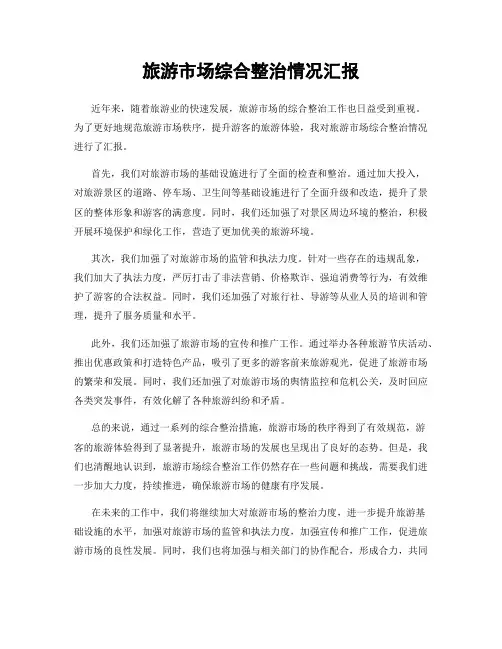 旅游市场综合整治情况汇报

近年来，随着旅游业的快速发展，旅游市场的综合整治工作也日益受到重视。为了更好地规范旅游市场秩序，提升游客的旅游体验，我对旅游市场综合整治情况进行了汇报。

首先，我们对旅游市场的基础设施进行了全面的检查和整治。通过加大投入，对旅游景区的道路、停车场、卫生间等基础设施进行了全面升级和改造，提升了景区的整体形象和游客的满意度。同时，我们还加强了对景区周边环境的整治，积极开展环境保护和绿化工作，营造了更加优美的旅游环境。

其次，我们加强了对旅游市场的监管和执法力度。针对一些存在的违规乱象，我们加大了执法力度，严厉打击了非法营销、价格欺诈、强迫消费等行为，有效维护了游客的合法权益。同时，我们还加强了对旅行社、导游等从业人员的培训和管理，提升了服务质量和水平。

此外，我们还加强了旅游市场的宣传和推广工作。通过举办各种旅游节庆活动、推出优惠政策和打造特色产品，吸引了更多的游客前来旅游观光，促进了旅游市场的繁荣和发展。同时，我们还加强了对旅游市场的舆情监控和危机公关，及时回应各类突发事件，有效化解了各种旅游纠纷和矛盾。

总的来说，通过一系列的综合整治措施，旅游市场的秩序得到了有效规范，游客的旅游体验得到了显著提升，旅游市场的发展也呈现出了良好的态势。但是，我们也清醒地认识到，旅游市场综合整治工作仍然存在一些问题和挑战，需要我们进一步加大力度，持续推进，确保旅游市场的健康有序发展。

在未来的工作中，我们将继续加大对旅游市场的整治力度，进一步提升旅游基础设施的水平，加强对旅游市场的监管和执法力度，加强宣传和推广工作，促进旅游市场的良性发展。同时，我们也将加强与相关部门的协作配合，形成合力，共同